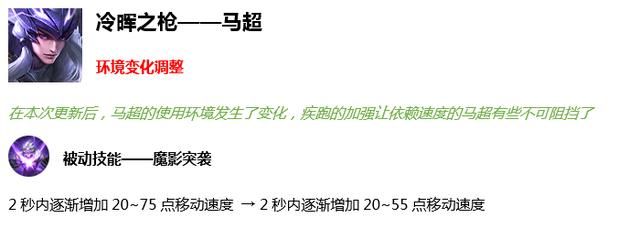 冷晖之枪——马超

环境变化调整

在本次更新后，马超的使用环境发生了变化，疾跑的加强让依赖速度的马超有些不可阻挡了

被动技能——魔影突袭

2 秒内逐渐增加 20~75 点移动速度 → 2 秒内逐渐增加 20~55 点移动速度